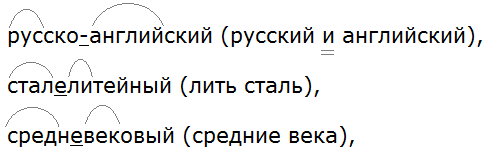 русско-английский (русский и английский),

сталелитейный (лить сталь),

средневековый (средние века),